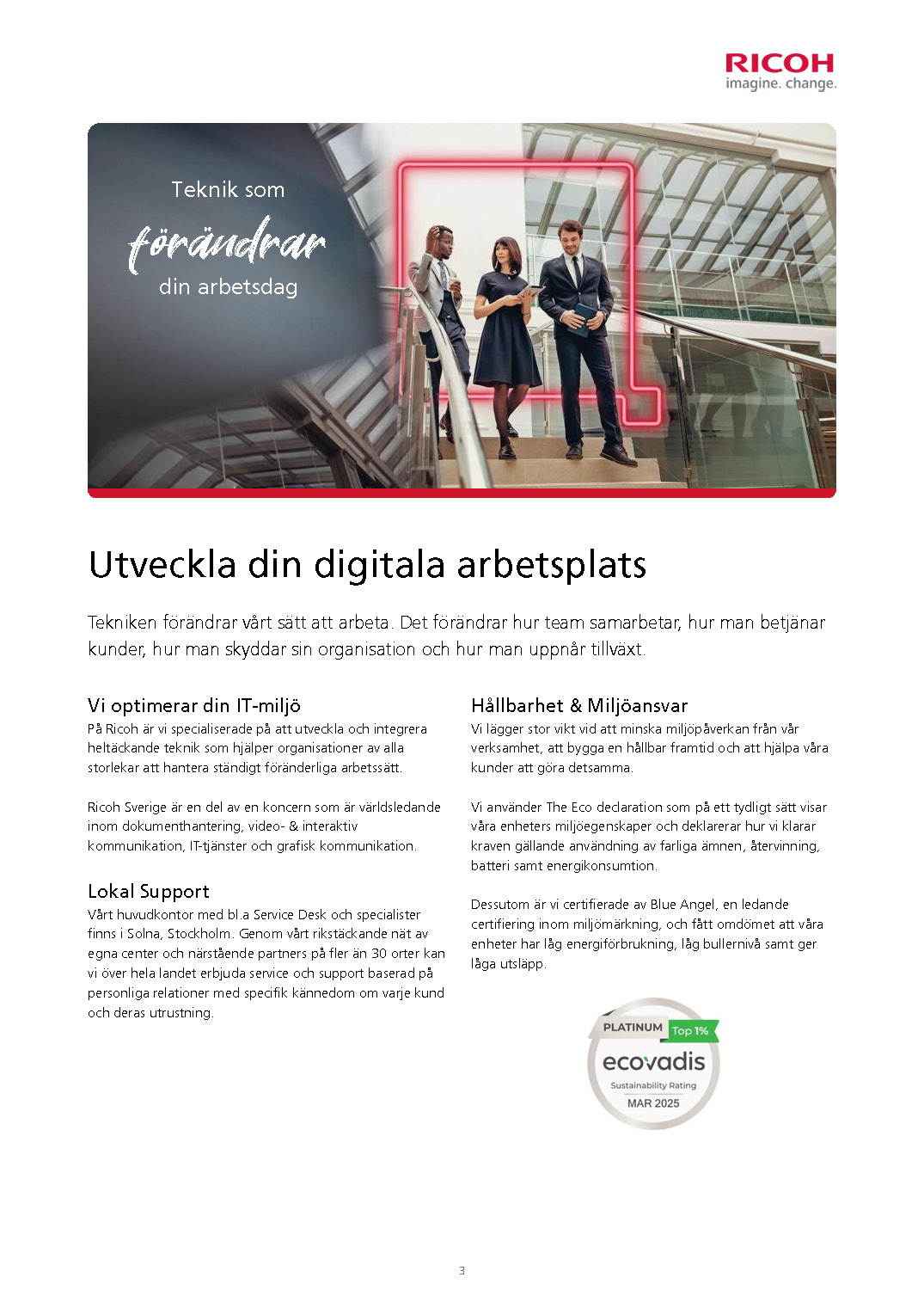 RICOH
imagine. change.

Teknik som
förändrar
din arbetsdag

Utveckla din digitala arbetsplats

Tekniken förändrar vårt sätt att arbeta. Det förändrar hur team samarbetar, hur man betjänar kunder, hur man skyddar sin organisation och hur man uppnår tillväxt.

Vi optimerar din IT-miljö
På Ricoh är vi specialiserade på att utveckla och integrera heltäckande teknik som hjälper organisationer av alla storlekar att hantera ständigt föränderliga arbetssätt.

Ricoh Sverige är en del av en koncern som är världsledande inom dokumenthantering, video- & interaktiv kommunikation, IT-tjänster och grafisk kommunikation.

Lokal Support
Vårt huvudkontor med bl.a Service Desk och specialister finns i Solna, Stockholm. Genom vårt rikstäckande nät av egna center och närstående partners på fler än 30 orter kan vi över hela landet erbjuda service och support baserad på personliga relationer med specifik kännedom om varje kund och deras utrustning.

Hållbarhet & Miljöansvar
Vi lägger stor vikt vid att minska miljöpåverkan från vår verksamhet, att bygga en hållbar framtid och att hjälpa våra kunder att göra detsamma.

Vi använder The Eco declaration som på ett tydligt sätt visar våra enheters miljöegenskaper och deklarerar hur vi klarar kraven gällande användning av farliga ämnen, återvinning, batteri samt energikonsumtion.

Dessutom är vi certifierade av Blue Angel, en ledande certifiering inom miljömärkning, och fått omdömet att våra enheter har låg energiförbrukning, låg bullernivå samt ger låga utsläpp.

PLATINUM Top 1%
ecovadis
Sustainability Rating
MAR 2025

3